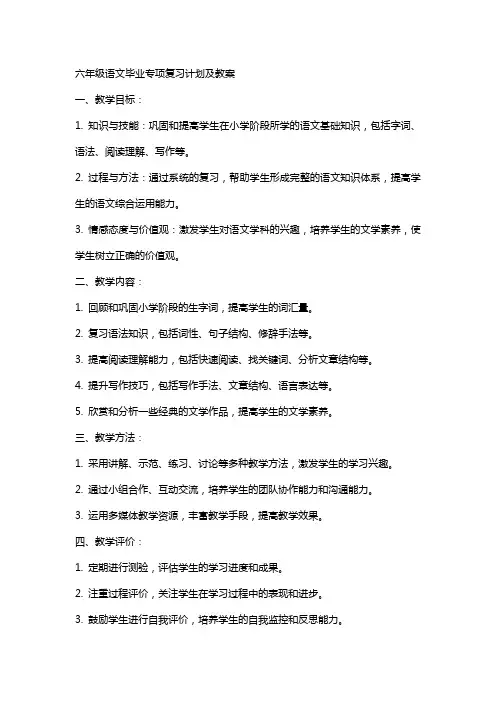 六年级语文毕业专项复习计划及教案

一、教学目标：

1. 知识与技能：巩固和提高学生在小学阶段所学的语文基础知识，包括字词、语法、阅读理解、写作等。

2. 过程与方法：通过系统的复习，帮助学生形成完整的语文知识体系，提高学生的语文综合运用能力。

3. 情感态度与价值观：激发学生对语文学科的兴趣，培养学生的文学素养，使学生树立正确的价值观。

二、教学内容：

1. 回顾和巩固小学阶段的生字词，提高学生的词汇量。

2. 复习语法知识，包括词性、句子结构、修辞手法等。

3. 提高阅读理解能力，包括快速阅读、找关键词、分析文章结构等。

4. 提升写作技巧，包括写作手法、文章结构、语言表达等。

5. 欣赏和分析一些经典的文学作品，提高学生的文学素养。

三、教学方法：

1. 采用讲解、示范、练习、讨论等多种教学方法，激发学生的学习兴趣。

2. 通过小组合作、互动交流，培养学生的团队协作能力和沟通能力。

3. 运用多媒体教学资源，丰富教学手段，提高教学效果。

四、教学评价：

1. 定期进行测验，评估学生的学习进度和成果。

2. 注重过程评价，关注学生在学习过程中的表现和进步。

3. 鼓励学生进行自我评价，培养学生的自我监控和反思能力。